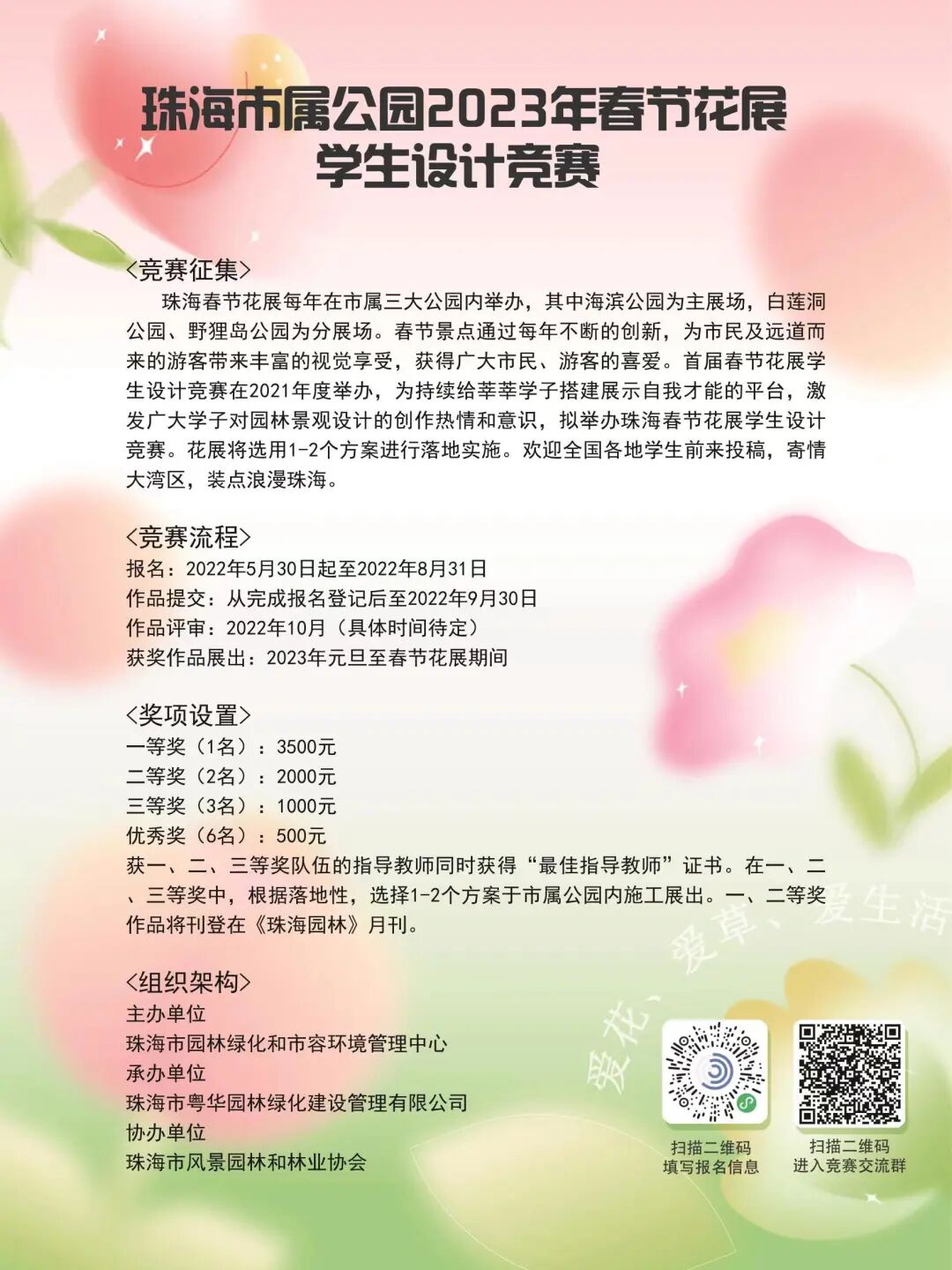 珠海市属公园2023年春节花展
学生设计竞赛

<竞赛征集>
珠海春节花展每年在市属三大公园内举办，其中海滨公园为主展场，白莲洞公园、野狸岛公园为分展场。春节景点通过每年不断的创新，为市民及远道而来的游客带来丰富的视觉享受，获得广大市民、游客的喜爱。首届春节花展学生设计竞赛在2021年度举办，为持续给莘莘学子搭建展示自我才能的平台，激发广大学子对园林景观设计的创作热情和意识，拟举办珠海春节花展学生设计竞赛。花展将选用1-2个方案进行落地实施。欢迎全国各地学生前来投稿，寄情大湾区，装点浪漫珠海。

<竞赛流程>
报名：2022年5月30日起至2022年8月31日
作品提交：从完成报名登记后至2022年9月30日
作品评审：2022年10月（具体时间待定）
获奖作品展出：2023年元旦至春节花展期间

<奖项设置>
一等奖（1名）：3500元
二等奖（2名）：2000元
三等奖（3名）：1000元
优秀奖（6名）：500元
获一、二、三等奖队伍的指导教师同时获得“最佳指导教师”证书。在一、二、三等奖中，根据落地性，选择1-2个方案于市属公园内施工展出。一、二等奖作品将刊登在《珠海园林》月刊。

<组织架构>
主办单位
珠海市园林绿化和市容环境管理中心
承办单位
珠海市粤华园林绿化建设管理有限公司
协办单位
珠海市风景园林和林业协会

爱花、爱草、爱生活

扫描二维码
填写报名信息

扫描二维码
进入竞赛交流群